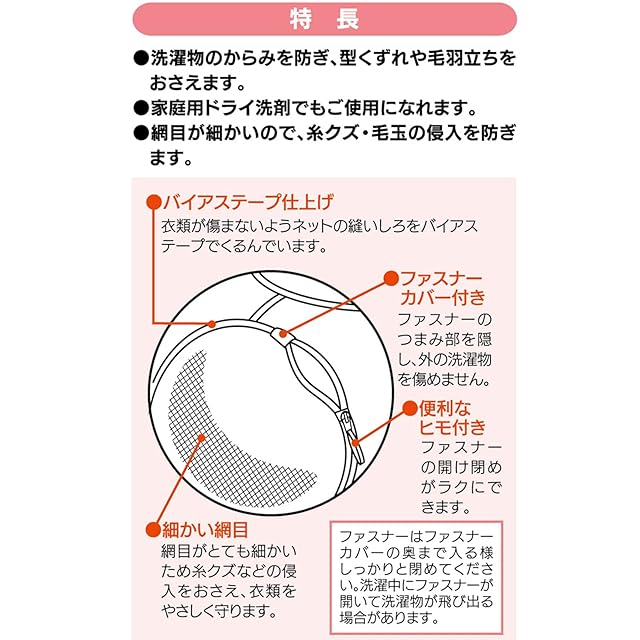 特　長

●洗濯物のからみを防ぎ、型くずれや毛羽立ちをおさえます。
●家庭用ドライ洗剤でもご使用になれます。
●網目が細かいので、糸クズ・毛玉の侵入を防ぎます。

●バイアステープ仕上げ
衣類が傷まないようネットの縫いしろをバイアステープでくるんでいます。

●ファスナーカバー付き
ファスナーのつまみ部を隠し、外の洗濯物を傷めません。

●便利なヒモ付き
ファスナーの開け閉めがラクにできます。

●細かい網目
網目がとても細かいため糸クズなどの侵入をおさえ、衣類をやさしく守ります。

ファスナーはファスナーカバーの奥まで入る様しっかりと閉めてください。洗濯中にファスナーが開いて洗濯物が飛び出る場合があります。